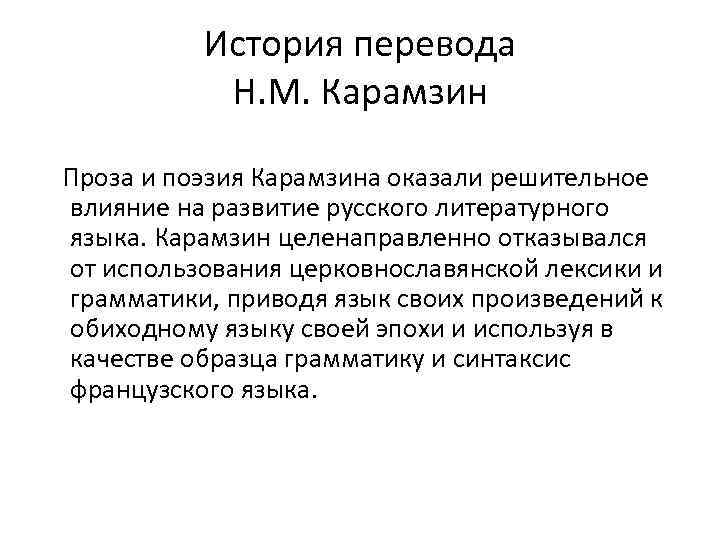 История перевода
Н.М. Карамзин

Проза и поэзия Карамзина оказали решительное влияние на развитие русского литературного языка. Карамзин целенаправленно отказывался от использования церковнославянской лексики и грамматики, приводя язык своих произведений к обиходному языку своей эпохи и используя в качестве образца грамматику и синтаксис французского языка.